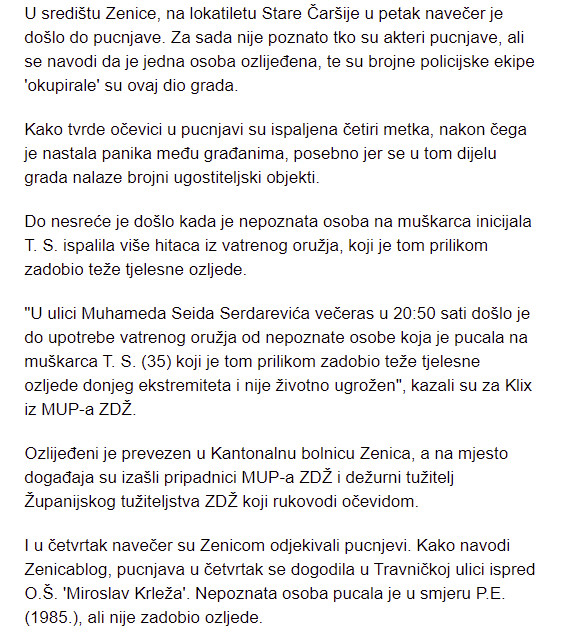 U središtu Zenice, na lokatiletu Stare Čaršije u petak navečer je došlo do pucnjave. Za sada nije poznato tko su akteri pucnjave, ali se navodi da je jedna osoba ozlijeđena, te su brojne policijske ekipe 'okupirale' su ovaj dio grada.

Kako tvrde očevici u pucnjavi su ispaljena četiri metka, nakon čega je nastala panika među građanima, posebno jer se u tom dijelu grada nalaze brojni ugostiteljski objekti.

Do nesreće je došlo kada je nepoznata osoba na muškarca inicijala T. S. ispalila više hitaca iz vatrenog oružja, koji je tom prilikom zadobio teže tjelesne ozljede.

"U ulici Muhameda Seida Serdarevića večeras u 20:50 sati došlo je do upotrebe vatrenog oružja od nepoznate osobe koja je pucala na muškarca T. S. (35) koji je tom prilikom zadobio teže tjelesne ozljede donjeg ekstremiteta i nije životno ugrožen", kazali su za Klix iz MUP-a ZDŽ.

Ozlijeđeni je prevezen u Kantonalnu bolnicu Zenica, a na mjesto događaja su izašli pripadnici MUP-a ZDŽ i dežurni tužitelj Županijskog tužiteljstva ZDŽ koji rukovodi očevidom.

I u četvrtak navečer su Zenicom odjekivali pucnjevi. Kako navodi Zenicablog, pucnjava u četvrtak se dogodila u Travničkoj ulici ispred O.Š. 'Miroslav Krleža'. Nepoznata osoba pucala je u smjeru P.E. (1985.), ali nije zadobio ozljede.